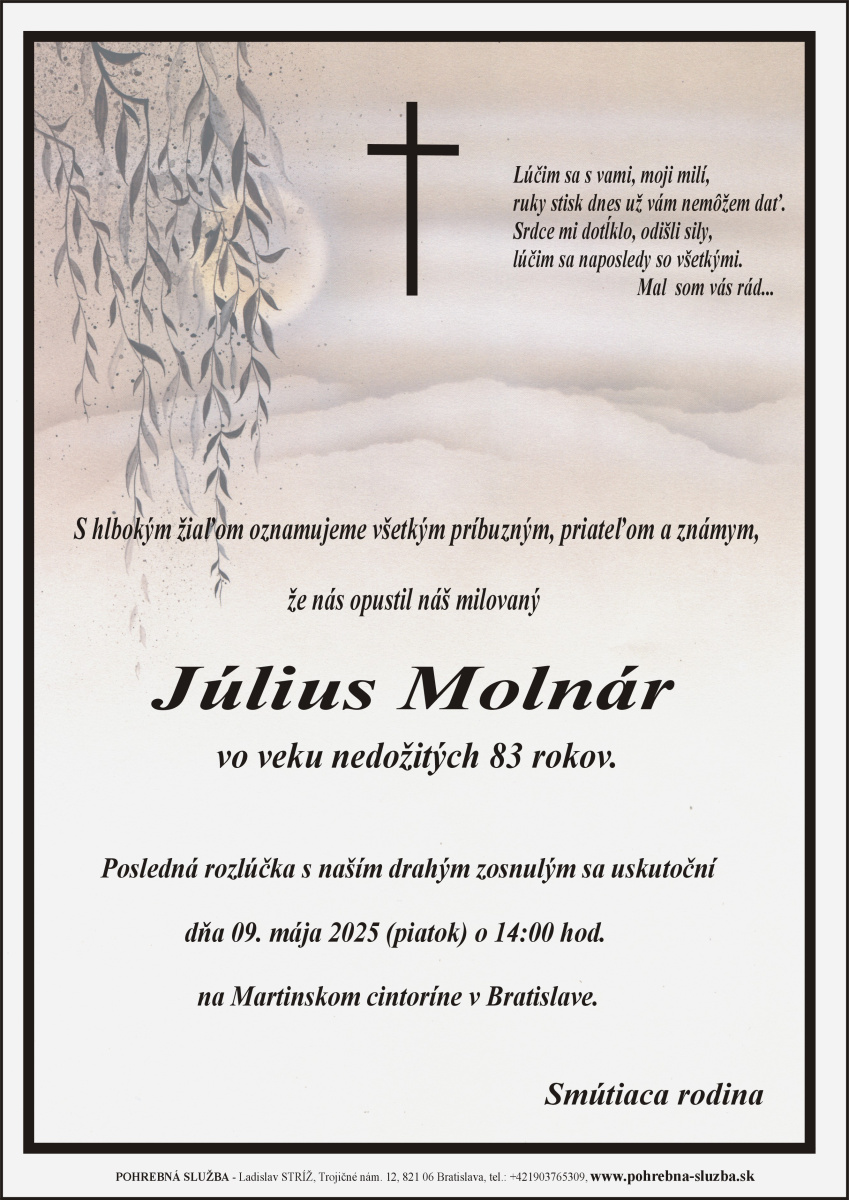 Lúčim sa s vami, moji milí,
ruky stisk dnes už vám nemôžem dať.
Srdce mi dotĺklo, odišli sily,
lúčim sa naposledy so všetkými.
Mal som vás rád...

S hlbokým žiaľom oznamujeme všetkým príbuzným, priateľom a známym,

že nás opustil náš milovaný

Július Molnár

vo veku nedožitých 83 rokov.

Posledná rozlúčka s naším drahým zosnulým sa uskutoční

dňa 09. mája 2025 (piatok) o 14:00 hod.

na Martinskom cintoríne v Bratislave.

Smútiaca rodina

POHREBNÁ SLUŽBA - Ladislav STRÍŽ, Trojičné nám. 12, 821 06 Bratislava, tel.: +421903765309, www.pohrebna-sluzba.sk